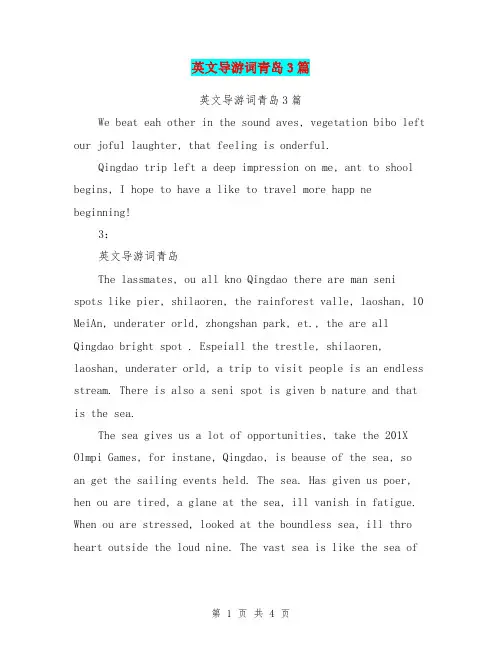 英文导游词青岛3篇

英文导游词青岛3篇

We beat eah other in the sound aves, vegetation bibo left our joful laughter, that feeling is onderful.

Qingdao trip left a deep impression on me, ant to shool begins, I hope to have a like to travel more happ ne beginning!

3:

英文导游词青岛

The lassmates, ou all kno Qingdao there are man seni spots like pier, shilaoren, the rainforest valle, laoshan, 10 MeiAn, underater orld, zhongshan park, et., the are all Qingdao bright spot . Espeiall the trestle, shilaoren, laoshan, underater orld, a trip to visit people is an endless stream. There is also a seni spot is given b nature and that is the sea.

The sea gives us a lot of opportunities, take the 201X Olmpi Games, for instane, Qingdao, is beause of the sea, so an get the sailing events held. The sea. Has given us poer, hen ou are tired, a glane at the sea, ill vanish in fatigue. When ou are stressed, looked at the boundless sea, ill thro heart outside the loud nine. The vast sea is like the sea of

第 1 页 共 4 页